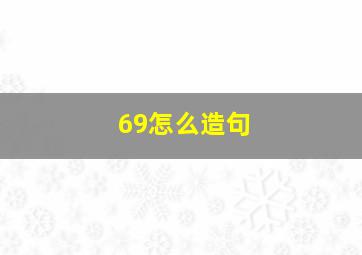 69怎么造句